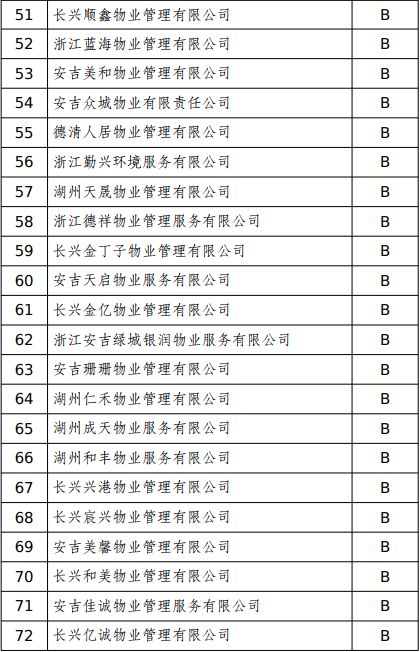 | 51 | 长兴顺鑫物业管理有限公司 | B |
|---|---|---|
| 52 | 浙江蓝海物业管理有限公司 | B |
| 53 | 安吉美和物业管理有限公司 | B |
| 54 | 安吉众城物业有限责任公司 | B |
| 55 | 德清人居物业管理有限公司 | B |
| 56 | 浙江勤兴环境服务有限公司 | B |
| 57 | 湖州天晟物业管理有限公司 | B |
| 58 | 浙江德祥物业管理服务有限公司 | B |
| 59 | 长兴金丁子物业管理有限公司 | B |
| 60 | 安吉天启物业服务有限公司 | B |
| 61 | 长兴金亿物业管理有限公司 | B |
| 62 | 浙江安吉绿城银润物业服务有限公司 | B |
| 63 | 安吉珊珊物业管理有限公司 | B |
| 64 | 湖州仁禾物业管理有限公司 | B |
| 65 | 湖州成天物业服务有限公司 | B |
| 66 | 湖州和丰物业服务有限公司 | B |
| 67 | 长兴兴港物业管理有限公司 | B |
| 68 | 长兴宸兴物业管理有限公司 | B |
| 69 | 安吉美馨物业管理有限公司 | B |
| 70 | 长兴和美物业管理有限公司 | B |
| 71 | 安吉佳诚物业管理服务有限公司 | B |
| 72 | 长兴亿诚物业管理有限公司 | B |